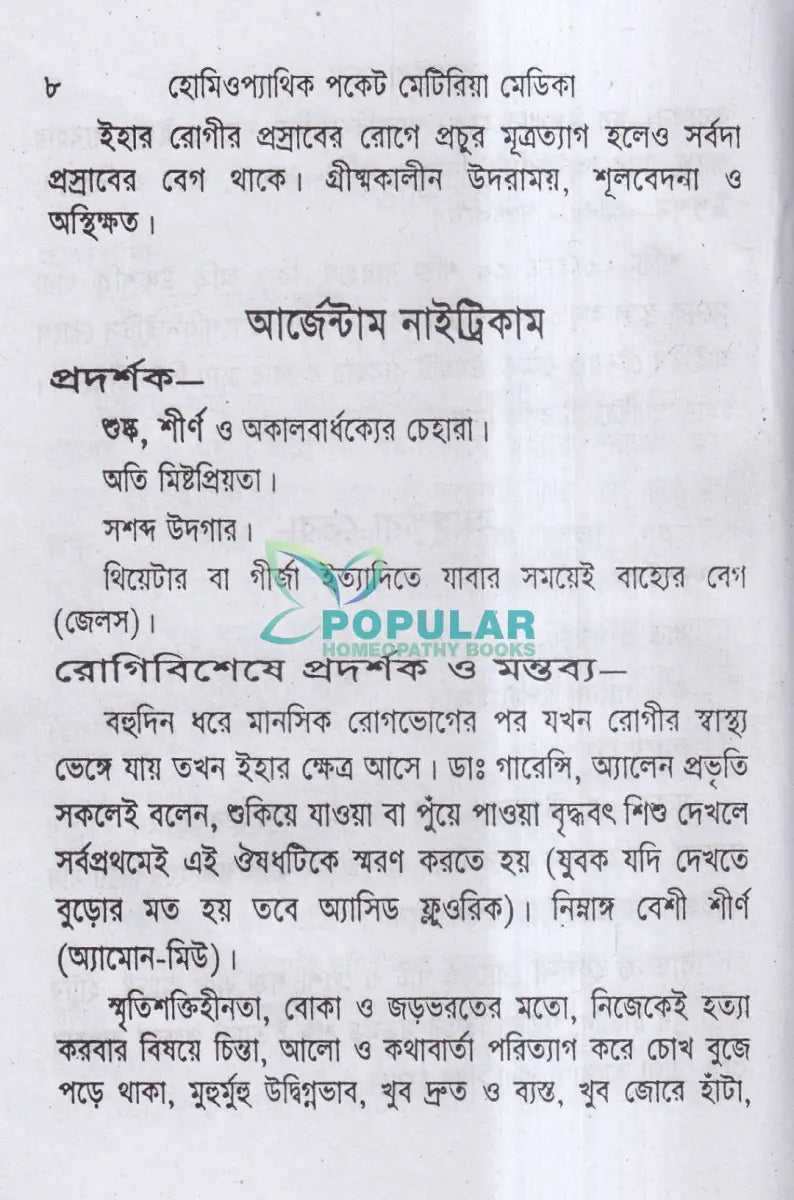 ৮ হোমিওপ্যাথিক পকেট মেটিরিয়া মেডিকা

ইহার রোগীর প্রস্রাবের রোগে প্রচুর মূত্রত্যাগ হলেও সর্বদা প্রস্রাবের বেগ থাকে। গ্রীষ্মকালীন উদরাময়, শূলবেদনা ও অস্থিক্ষত।

আর্জেন্টাম নাইট্রিকাম

প্রদর্শক—

শুষ্ক, শীর্ণ ও অকালবার্ধক্যের চেহারা।

অতি মিষ্টপ্রিয়তা।

সশব্দ উদগার।

থিয়েটার বা গীর্জা ইত্যাদিতে যাবার সময়েই বাহ্যের বেগ (জেলস)।

POPULAR HOMEOPATHY BOOKS

রোগিবিশেষে প্রদর্শক ও মন্তব্য—

বহুদিন ধরে মানসিক রোগভোগের পর যখন রোগীর স্বাস্থ্য ভেঙ্গে যায় তখন ইহার ক্ষেত্র আসে। ডাঃ গারেন্সি, অ্যালেন প্রভৃতি সকলেই বলেন, শুকিয়ে যাওয়া বা পুঁয়ে পাওয়া বৃদ্ধবৎ শিশু দেখলে সর্বপ্রথমেই এই ঔষধটিকে স্মরণ করতে হয় (যুবক যদি দেখতে বুড়োর মত হয় তবে অ্যাসিড ফ্লুওরিক)। নিম্নাঙ্গ বেশী শীর্ণ (অ্যামোন-মিউ)।

স্মৃতিশক্তিহীনতা, বোকা ও জড়ভরতের মতো, নিজেকেই হত্যা করবার বিষয়ে চিন্তা, আলো ও কথাবার্তা পরিত্যাগ করে চোখ বুজে পড়ে থাকা, মুহুর্মুহু উদ্বিগ্নভাব, খুব দ্রুত ও ব্যস্ত, খুব জোরে হাঁটা,